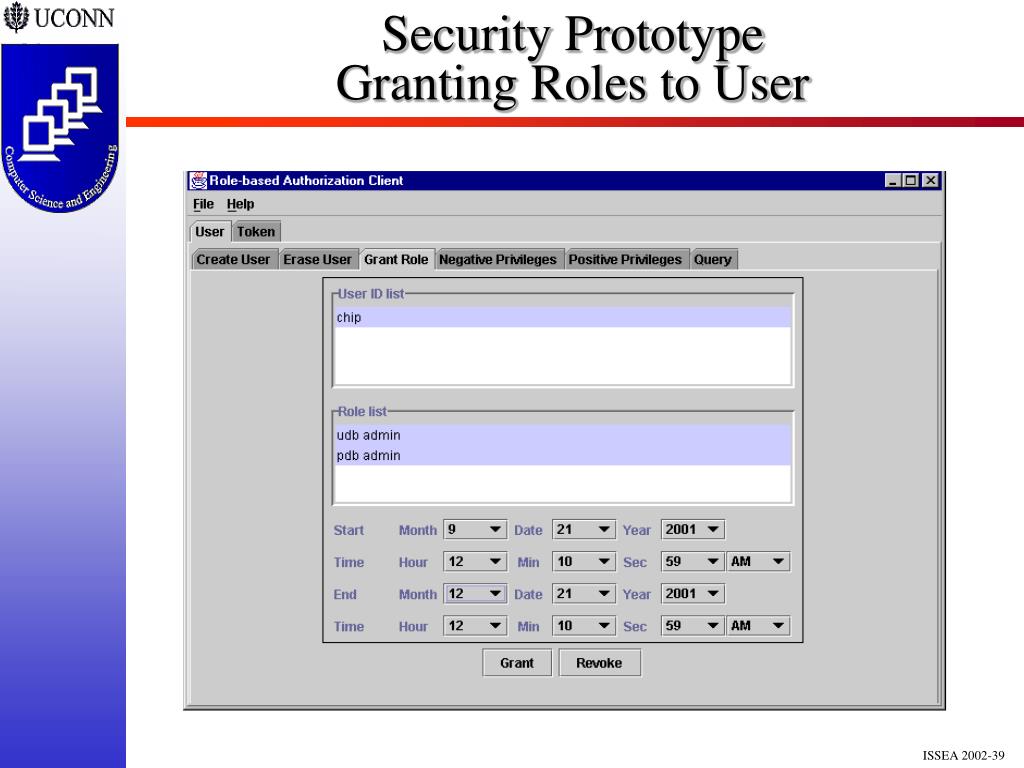 UCONN

Computer Science and Engineering

Security Prototype
Granting Roles to User

Role-based Authorization Client

File Help

User Token

Create User Erase User Grant Role Negative Privileges Positive Privileges Query

User ID list
chip

Role list
udb admin
pdb admin

Start Month 9 Date 21 Year 2001
Time Hour 12 Min 10 Sec 59 AM
End Month 12 Date 21 Year 2001
Time Hour 12 Min 10 Sec 59 AM

Grant Revoke

ISSEA 2002-39